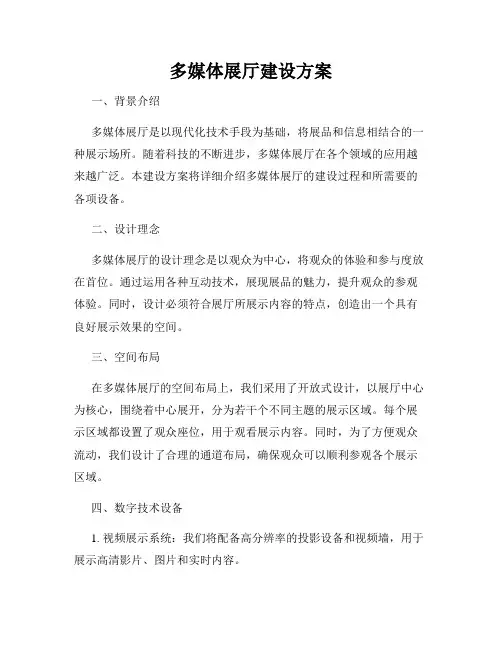 多媒体展厅建设方案

一、背景介绍

多媒体展厅是以现代化技术手段为基础，将展品和信息相结合的一种展示场所。随着科技的不断进步，多媒体展厅在各个领域的应用越来越广泛。本建设方案将详细介绍多媒体展厅的建设过程和所需要的各项设备。

二、设计理念

多媒体展厅的设计理念是以观众为中心，将观众的体验和参与度放在首位。通过运用各种互动技术，展现展品的魅力，提升观众的参观体验。同时，设计必须符合展厅所展示内容的特点，创造出一个具有良好展示效果的空间。

三、空间布局

在多媒体展厅的空间布局上，我们采用了开放式设计，以展厅中心为核心，围绕着中心展开，分为若干个不同主题的展示区域。每个展示区域都设置了观众座位，用于观看展示内容。同时，为了方便观众流动，我们设计了合理的通道布局，确保观众可以顺利参观各个展示区域。

四、数字技术设备

1. 视频展示系统：我们将配备高分辨率的投影设备和视频墙，用于展示高清影片、图片和实时内容。